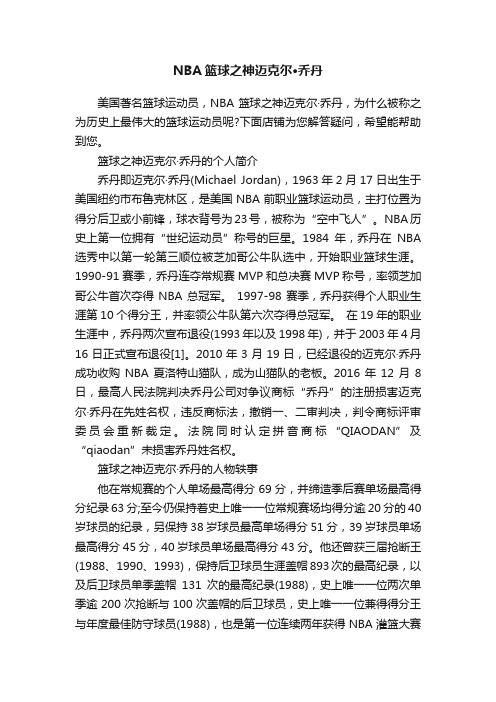 NBA 篮球之神迈克尔•乔丹

美国著名篮球运动员，NBA 篮球之神迈克尔·乔丹，为什么被称之为历史上最伟大的篮球运动员呢?下面店铺为您解答疑问，希望能帮助到您。

篮球之神迈克尔·乔丹的个人简介

乔丹即迈克尔·乔丹(Michael Jordan)，1963 年 2 月 17 日出生于美国纽约市布鲁克林区，是美国 NBA 前职业篮球运动员，主打位置为得分后卫或小前锋，球衣背号为 23 号，被称为“空中飞人”。NBA 历史上第一位拥有“世纪运动员”称号的巨星。1984 年，乔丹在 NBA 选秀中以第一轮第三顺位被芝加哥公牛队选中，开始职业篮球生涯。1990-91 赛季，乔丹连夺常规赛 MVP 和总决赛 MVP 称号，率领芝加哥公牛首次夺得 NBA 总冠军。 1997-98 赛季，乔丹获得个人职业生涯第 10 个得分王，并率领公牛队第六次夺得总冠军。 在 19 年的职业生涯中，乔丹两次宣布退役(1993 年以及 1998 年)，并于 2003 年 4 月 16 日正式宣布退役[1]。2010 年 3 月 19 日，已经退役的迈克尔·乔丹成功收购 NBA 夏洛特山猫队，成为山猫队的老板。2016 年 12 月 8 日，最高人民法院判决乔丹公司对争议商标“乔丹”的注册损害迈克尔·乔丹在先姓名权，违反商标法，撤销一、二审判决，判令商标评审委员会重新裁定。法院同时认定拼音商标“QIAODAN”及“qiaodan”未损害乔丹姓名权。

篮球之神迈克尔·乔丹的人物轶事

他在常规赛的个人单场最高得分 69 分，并缔造季后赛单场最高得分纪录 63 分;至今仍保持着史上唯一一位常规赛场均得分逾 20 分的 40 岁球员的纪录，另保持 38 岁球员最高单场得分 51 分，39 岁球员单场最高得分 45 分，40 岁球员单场最高得分 43 分。他还曾获三届抢断王(1988、1990、1993)，保持后卫球员生涯盖帽 893 次的最高纪录，以及后卫球员单季盖帽 131 次的最高纪录(1988)，史上唯一一位两次单季逾 200 次抢断与 100 次盖帽的后卫球员，史上唯一一位兼得得分王与年度最佳防守球员(1988)，也是第一位连续两年获得 NBA 灌篮大赛